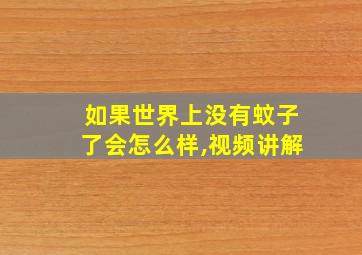 如果世界上没有蚊子了会怎么样,视频讲解